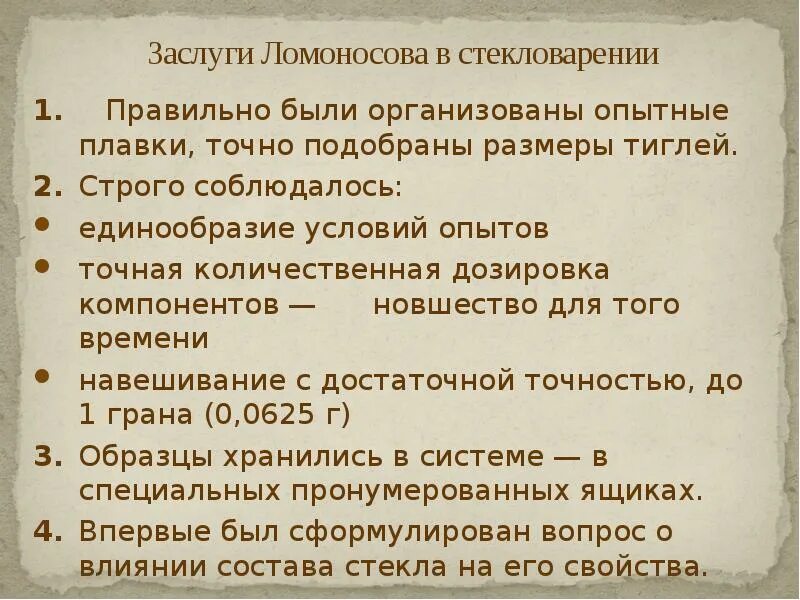 Заслуги Ломоносова в стекловарении

1. Правильно были организованы опытные плавки, точно подобраны размеры тиглей.

2. Строго соблюдалось:

• единообразие условий опытов

• точная количественная дозировка компонентов — новшество для того времени

• навешивание с достаточной точностью, до 1 грана (0,0625 г)

3. Образцы хранились в системе — в специальных пронумерованных ящиках.

4. Впервые был сформулирован вопрос о влиянии состава стекла на его свойства.